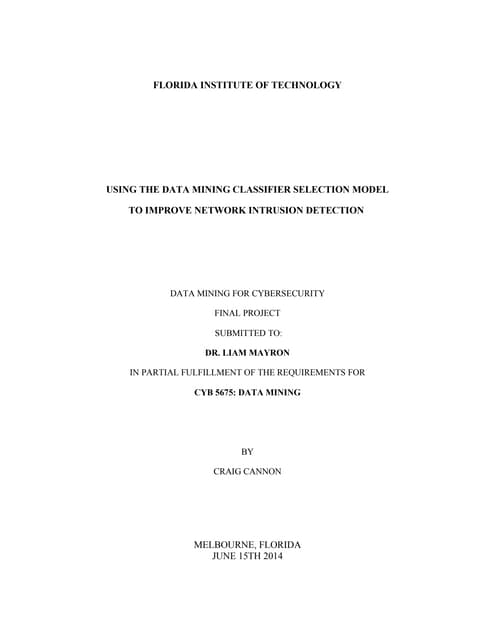 FLORIDA INSTITUTE OF TECHNOLOGY

USING THE DATA MINING CLASSIFIER SELECTION MODEL
TO IMPROVE NETWORK INTRUSION DETECTION

DATA MINING FOR CYBERSECURITY
FINAL PROJECT
SUBMITTED TO:
DR. LIAM MAYRON
IN PARTIAL FULFILLMENT OF THE REQUIREMENTS FOR
CYB 5675: DATA MINING

BY
CRAIG CANNON

MELBOURNE, FLORIDA
JUNE 15TH 2014